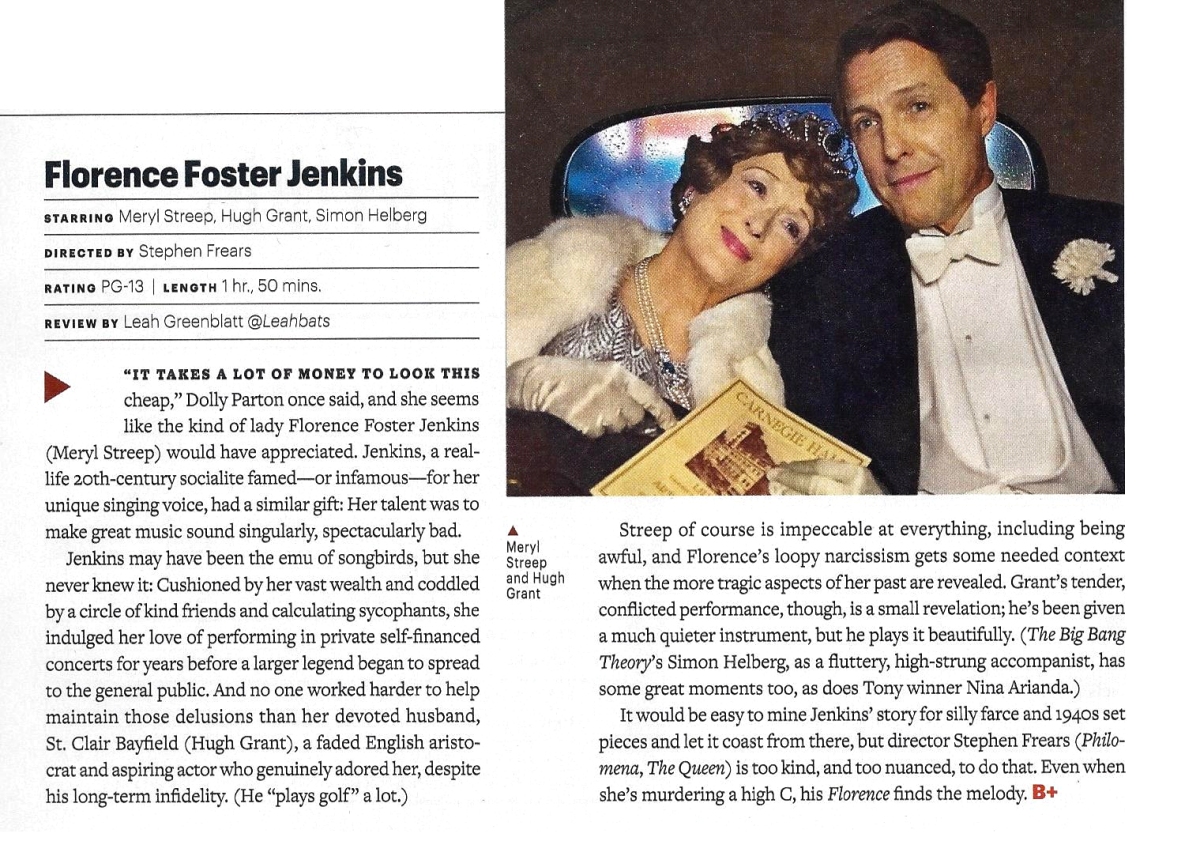 Florence Foster Jenkins

STARRING Meryl Streep, Hugh Grant, Simon Helberg

DIRECTED BY Stephen Frears

RATING PG-13 | LENGTH 1 hr., 50 mins.

REVIEW BY Leah Greenblatt @Leahbats

"IT TAKES A LOT OF MONEY TO LOOK THIS cheap," Dolly Parton once said, and she seems like the kind of lady Florence Foster Jenkins (Meryl Streep) would have appreciated. Jenkins, a real-life 20th-century socialite famed—or infamous—for her unique singing voice, had a similar gift: Her talent was to make great music sound singularly, spectacularly bad.

Jenkins may have been the emu of songbirds, but she never knew it: Cushioned by her vast wealth and coddled by a circle of kind friends and calculating sycophants, she indulged her love of performing in private self-financed concerts for years before a larger legend began to spread to the general public. And no one worked harder to help maintain those delusions than her devoted husband, St. Clair Bayfield (Hugh Grant), a faded English aristocrat and aspiring actor who genuinely adored her, despite his long-term infidelity. (He "plays golf" a lot.)

CARNEGIE HALL

▲ Meryl Streep and Hugh Grant

Streep of course is impeccable at everything, including being awful, and Florence's loopy narcissism gets some needed context when the more tragic aspects of her past are revealed. Grant's tender, conflicted performance, though, is a small revelation; he's been given a much quieter instrument, but he plays it beautifully. (The Big Bang Theory's Simon Helberg, as a fluttery, high-strung accompanist, has some great moments too, as does Tony winner Nina Arianda.)

It would be easy to mine Jenkins' story for silly farce and 1940s set pieces and let it coast from there, but director Stephen Frears (Philomena, The Queen) is too kind, and too nuanced, to do that. Even when she's murdering a high C, his Florence finds the melody. B+